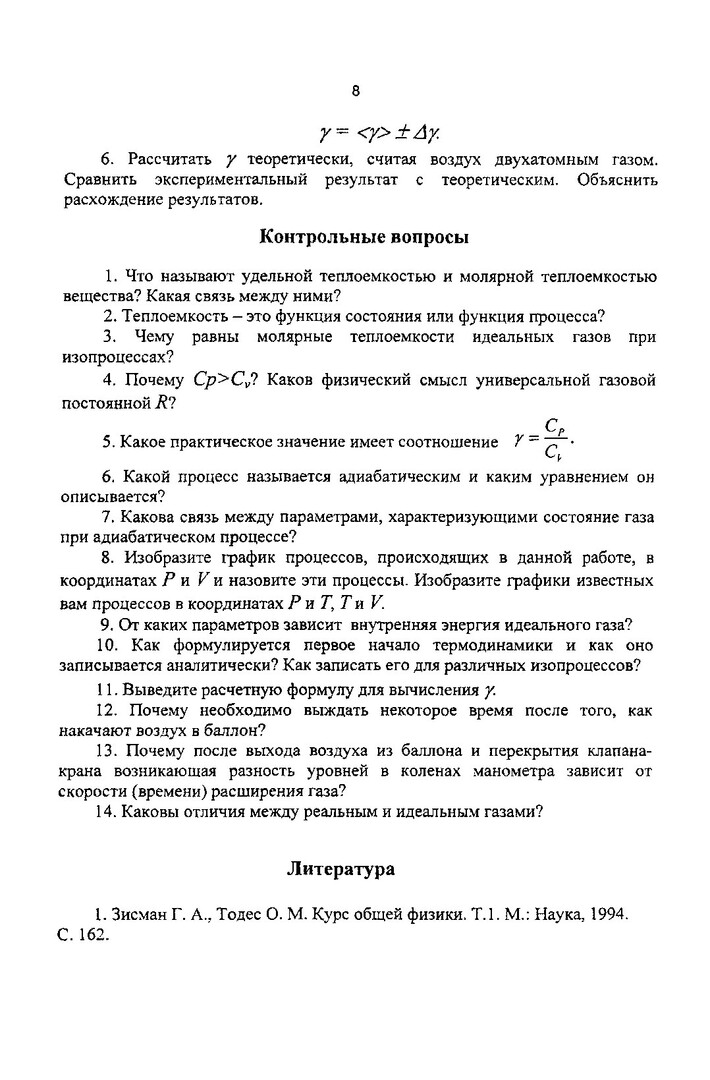 8

$\gamma = <\gamma> \pm \Delta\gamma.$

6. Рассчитать $\gamma$ теоретически, считая воздух двухатомным газом. Сравнить экспериментальный результат с теоретическим. Объяснить расхождение результатов.

Контрольные вопросы

1. Что называют удельной теплоемкостью и молярной теплоемкостью вещества? Какая связь между ними?

2. Теплоемкость – это функция состояния или функция процесса?

3. Чему равны молярные теплоемкости идеальных газов при изопроцессах?

4. Почему $Cp>C_v$? Каков физический смысл универсальной газовой постоянной $R$?

5. Какое практическое значение имеет соотношение $\gamma = \frac{C_p}{C_v}$.

6. Какой процесс называется адиабатическим и каким уравнением он описывается?

7. Какова связь между параметрами, характеризующими состояние газа при адиабатическом процессе?

8. Изобразите график процессов, происходящих в данной работе, в координатах $P$ и $V$ и назовите эти процессы. Изобразите графики известных вам процессов в координатах $P$ и $T$, $T$ и $V$.

9. От каких параметров зависит внутренняя энергия идеального газа?

10. Как формулируется первое начало термодинамики и как оно записывается аналитически? Как записать его для различных изопроцессов?

11. Выведите расчетную формулу для вычисления $\gamma$.

12. Почему необходимо выждать некоторое время после того, как накачают воздух в баллон?

13. Почему после выхода воздуха из баллона и перекрытия клапана-крана возникающая разность уровней в коленах манометра зависит от скорости (времени) расширения газа?

14. Каковы отличия между реальным и идеальным газами?

Литература

1. Зисман Г. А., Тодес О. М. Курс общей физики. Т.1. М.: Наука, 1994. С. 162.